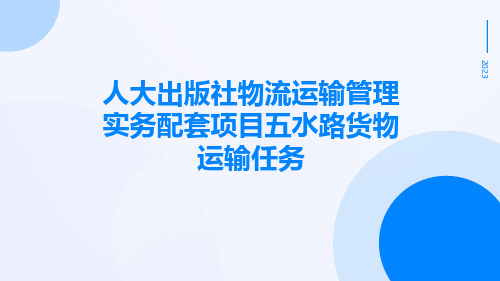 2023

人大出版社物流运输管理实务配套项目五水路货物运输任务